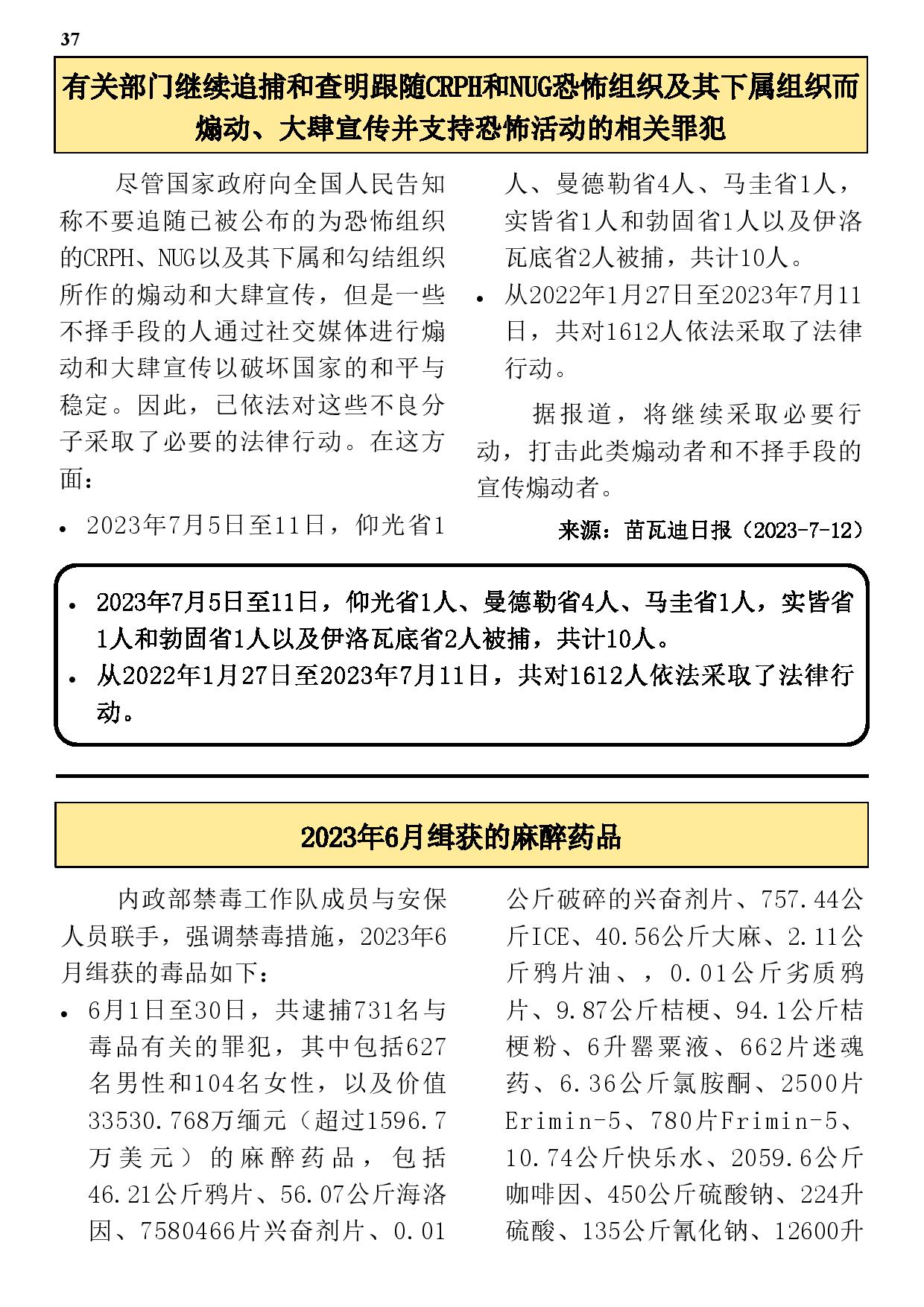 37

有关部门继续追捕和查明跟随CRPH和NUG恐怖组织及其下属组织而煽动、大肆宣传并支持恐怖活动的相关罪犯

尽管国家政府向全国人民告知称不要追随已被公布的为恐怖组织的CRPH、NUG以及其下属和勾结组织所作的煽动和大肆宣传，但是一些不择手段的人通过社交媒体进行煽动和大肆宣传以破坏国家的和平与稳定。因此，已依法对这些不良分子采取了必要的法律行动。在这方面：

• 2023年7月5日至11日，仰光省1人、曼德勒省4人、马圭省1人，实皆省1人和勃固省1人以及伊洛瓦底省2人被捕，共计10人。

• 从2022年1月27日至2023年7月11日，共对1612人依法采取了法律行动。

据报道，将继续采取必要行动，打击此类煽动者和不择手段的宣传煽动者。

来源：苗瓦迪日报（2023-7-12）

• 2023年7月5日至11日，仰光省1人、曼德勒省4人、马圭省1人，实皆省1人和勃固省1人以及伊洛瓦底省2人被捕，共计10人。
• 从2022年1月27日至2023年7月11日，共对1612人依法采取了法律行动。

2023年6月缉获的麻醉药品

内政部禁毒工作队成员与安保人员联手，强调禁毒措施，2023年6月缉获的毒品如下：

• 6月1日至30日，共逮捕731名与毒品有关的罪犯，其中包括627名男性和104名女性，以及价值33530.768万缅元（超过1596.7万美元）的麻醉药品，包括46.21公斤鸦片、56.07公斤海洛因、7580466片兴奋剂片、0.01公斤破碎的兴奋剂片、757.44公斤ICE、40.56公斤大麻、2.11公斤鸦片油、，0.01公斤劣质鸦片、9.87公斤桔梗、94.1公斤桔梗粉、6升罂粟液、662片迷魂药、6.36公斤氯胺酮、2500片Erimin-5、780片Frimin-5、10.74公斤快乐水、2059.6公斤咖啡因、450公斤硫酸钠、224升硫酸、135公斤氰化钠、12600升